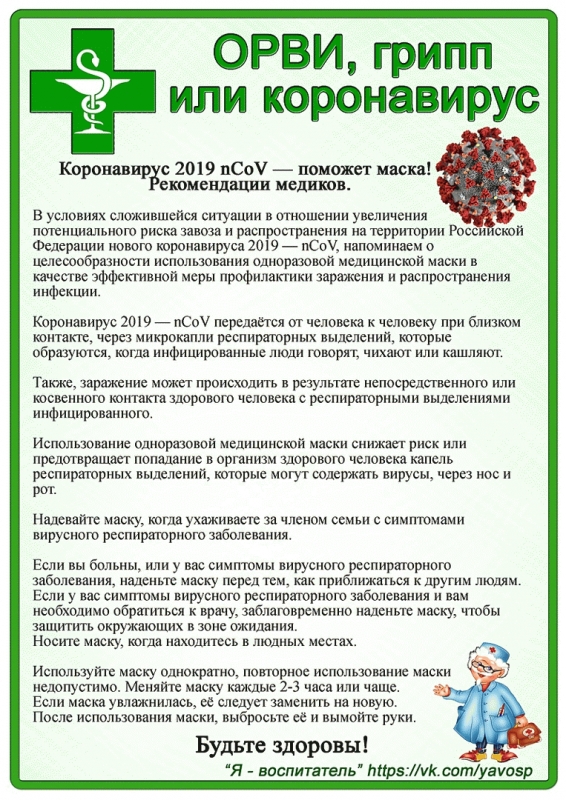 ОРВИ, грипп или коронавирус

Коронавирус 2019 nCoV — поможет маска! Рекомендации медиков.

В условиях сложившейся ситуации в отношении увеличения потенциального риска завоза и распространения на территории Российской Федерации нового коронавируса 2019 — nCoV, напоминаем о целесообразности использования одноразовой медицинской маски в качестве эффективной меры профилактики заражения и распространения инфекции.

Коронавирус 2019 — nCoV передаётся от человека к человеку при близком контакте, через микрокапли респираторных выделений, которые образуются, когда инфицированные люди говорят, чихают или кашляют.

Также, заражение может происходить в результате непосредственного или косвенного контакта здорового человека с респираторными выделениями инфицированного.

Использование одноразовой медицинской маски снижает риск или предотвращает попадание в организм здорового человека капель респираторных выделений, которые могут содержать вирусы, через нос и рот.

Надевайте маску, когда ухаживаете за членом семьи с симптомами вирусного респираторного заболевания.

Если вы больны, или у вас симптомы вирусного респираторного заболевания, наденьте маску перед тем, как приближаться к другим людям.
Если у вас симптомы вирусного респираторного заболевания и вам необходимо обратиться к врачу, заблаговременно наденьте маску, чтобы защитить окружающих в зоне ожидания.
Носите маску, когда находитесь в людных местах.

Используйте маску однократно, повторное использование маски недопустимо. Меняйте маску каждые 2-3 часа или чаще.
Если маска увлажнилась, её следует заменить на новую.
После использования маски, выбросьте её и вымойте руки.

Будьте здоровы!

"Я - воспитатель" https://vk.com/yavosp